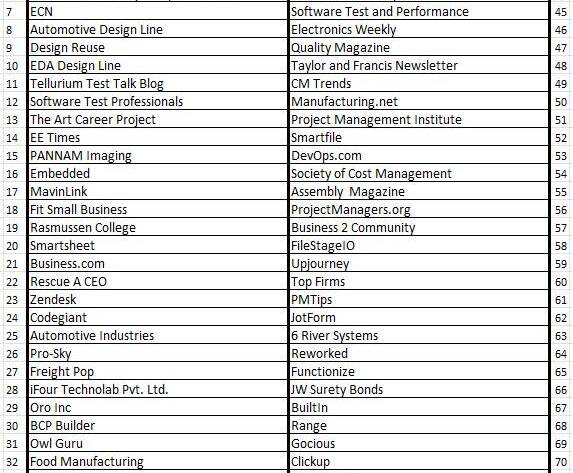 | 7 | ECN | Software Test and Performance | 45 |
|---|---|---|---|
| 8 | Automotive Design Line | Electronics Weekly | 46 |
| 9 | Design Reuse | Quality Magazine | 47 |
| 10 | EDA Design Line | Taylor and Francis Newsletter | 48 |
| 11 | Tellurium Test Talk Blog | CM Trends | 49 |
| 12 | Software Test Professionals | Manufacturing.net | 50 |
| 13 | The Art Career Project | Project Management Institute | 51 |
| 14 | EE Times | Smartfile | 52 |
| 15 | PANNAM Imaging | DevOps.com | 53 |
| 16 | Embedded | Society of Cost Management | 54 |
| 17 | MavinLink | Assembly Magazine | 55 |
| 18 | Fit Small Business | ProjectManagers.org | 56 |
| 19 | Rasmussen College | Business 2 Community | 57 |
| 20 | Smartsheet | FileStageIO | 58 |
| 21 | Business.com | Upjourney | 59 |
| 22 | Rescue A CEO | Top Firms | 60 |
| 23 | Zendesk | PMTips | 61 |
| 24 | Codegiant | JotForm | 62 |
| 25 | Automotive Industries | 6 River Systems | 63 |
| 26 | Pro-Sky | Reworked | 64 |
| 27 | Freight Pop | Functionize | 65 |
| 28 | iFour Technolab Pvt. Ltd. | JW Surety Bonds | 66 |
| 29 | Oro Inc | BuiltIn | 67 |
| 30 | BCP Builder | Range | 68 |
| 31 | Owl Guru | Gocious | 69 |
| 32 | Food Manufacturing | Clickup | 70 |